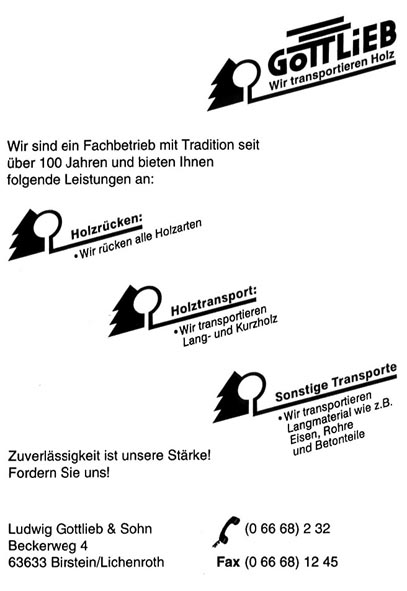 GoTTLiEB
Wir transportieren Holz

Wir sind ein Fachbetrieb mit Tradition seit über 100 Jahren und bieten Ihnen folgende Leistungen an:

Holzrücken:
• Wir rücken alle Holzarten

Holztransport:
• Wir transportieren Lang- und Kurzholz

Sonstige Transporte
• Wir transportieren Langmaterial wie z.B. Eisen, Rohre und Betonteile

Zuverlässigkeit ist unsere Stärke!
Fordern Sie uns!

Ludwig Gottlieb & Sohn
Beckerweg 4
63633 Birstein/Lichenroth

(0 66 68) 2 32
Fax (0 66 68) 12 45